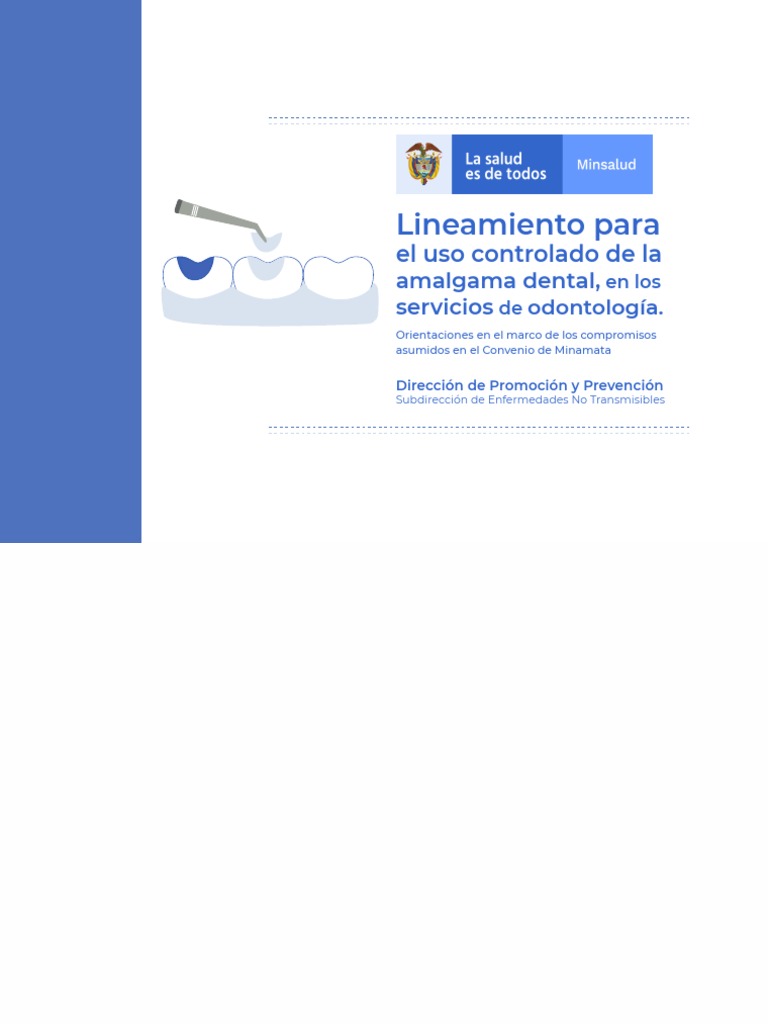 La salud es de todos

Minsalud

Lineamiento para el uso controlado de la amalgama dental, en los servicios de odontología.

Orientaciones en el marco de los compromisos asumidos en el Convenio de Minamata

Dirección de Promoción y Prevención
Subdirección de Enfermedades No Transmisibles